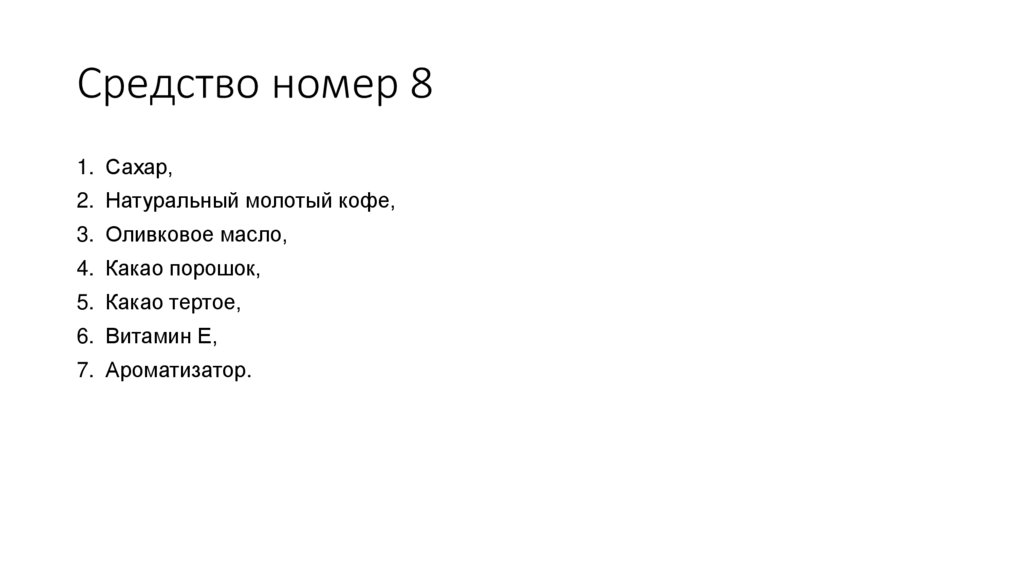 Средство номер 8

1. Сахар,
2. Натуральный молотый кофе,
3. Оливковое масло,
4. Какао порошок,
5. Какао тертое,
6. Витамин Е,
7. Ароматизатор.